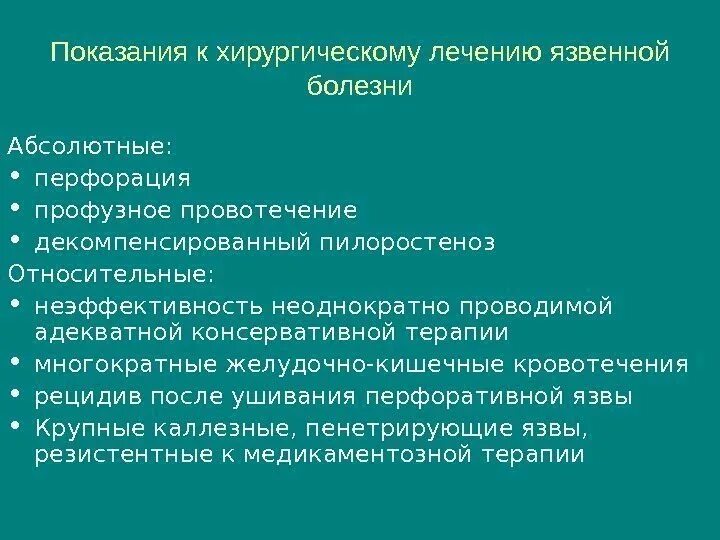 Показания к хирургическому лечению язвенной болезни

Абсолютные:
• перфорация
• профузное провотечение
• декомпенсированный пилоростеноз
Относительные:
• неэффективность неоднократно проводимой адекватной консервативной терапии
• многократные желудочно-кишечные кровотечения
• рецидив после ушивания перфоративной язвы
• Крупные каллезные, пенетрирующие язвы, резистентные к медикаментозной терапии